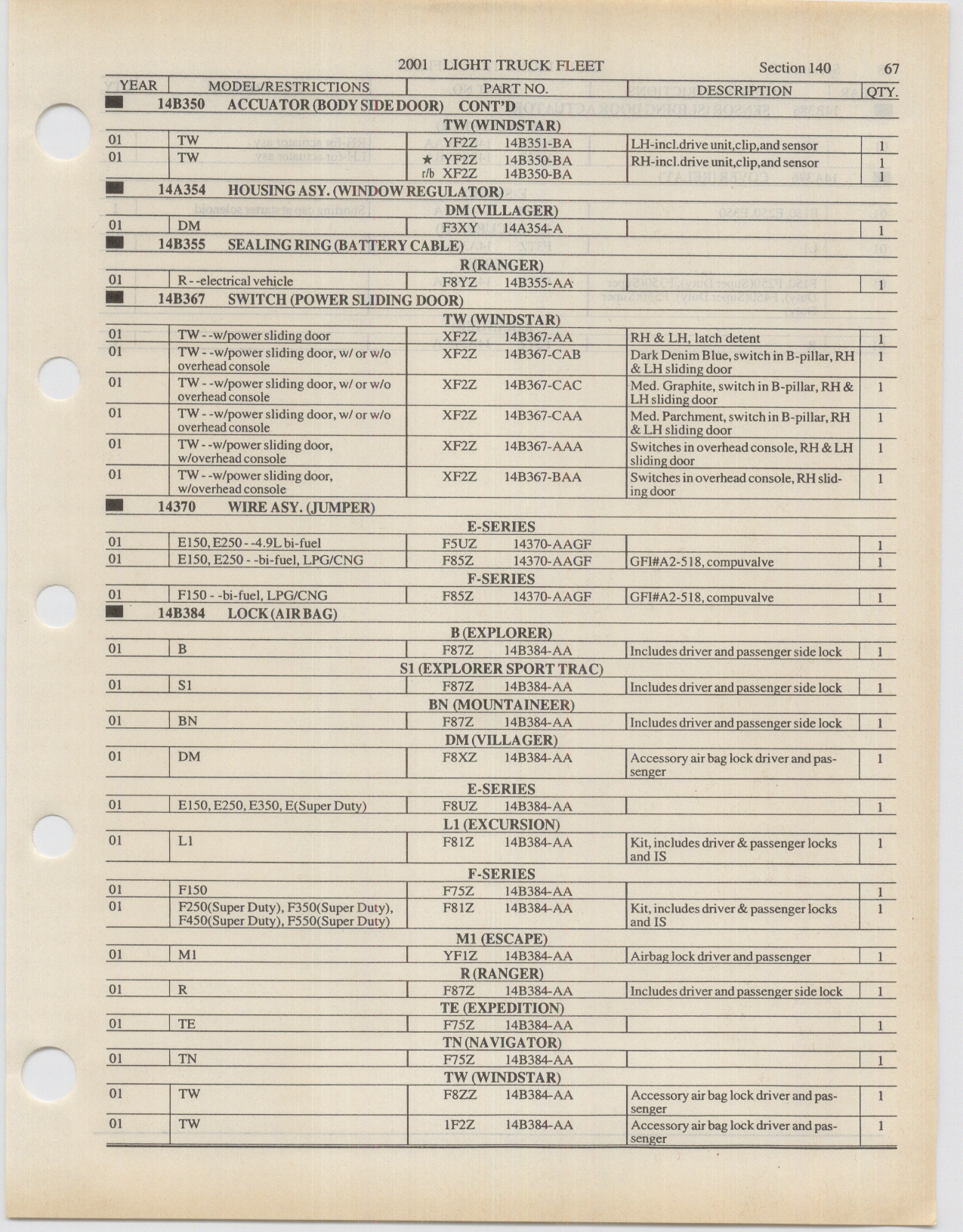 2001 LIGHT TRUCK FLEET Section 140 67

| YEAR | MODEL/RESTRICTIONS | PART NO. | DESCRIPTION | QTY. |
|---|---|---|---|---|
| | 14B350 ACCUATOR (BODY SIDE DOOR) CONT'D | | | |
| | | TW (WINDSTAR) | | |
| 01 | TW | YF2Z 14B351-BA | LH-incl.drive unit,clip,and sensor | 1 |
| 01 | TW | ★ YF2Z 14B350-BA r/b XF2Z 14B350-BA | RH-incl.drive unit,clip,and sensor | 1 1 |
| | 14A354 HOUSING ASY. (WINDOW REGULATOR) | | | |
| | | DM (VILLAGER) | | |
| 01 | DM | F3XY 14A354-A | | 1 |
| | 14B355 SEALING RING (BATTERY CABLE) | | | |
| | | R (RANGER) | | |
| 01 | R - -electrical vehicle | F8YZ 14B355-AA | | 1 |
| | 14B367 SWITCH (POWER SLIDING DOOR) | | | |
| | | TW (WINDSTAR) | | |
| 01 | TW - -w/power sliding door | XF2Z 14B367-AA | RH & LH, latch detent | 1 |
| 01 | TW - -w/power sliding door, w/ or w/o overhead console | XF2Z 14B367-CAB | Dark Denim Blue, switch in B-pillar, RH & LH sliding door | 1 |
| 01 | TW - -w/power sliding door, w/ or w/o overhead console | XF2Z 14B367-CAC | Med. Graphite, switch in B-pillar, RH & LH sliding door | 1 |
| 01 | TW - -w/power sliding door, w/ or w/o overhead console | XF2Z 14B367-CAA | Med. Parchment, switch in B-pillar, RH & LH sliding door | 1 |
| 01 | TW - -w/power sliding door, w/overhead console | XF2Z 14B367-AAA | Switches in overhead console, RH & LH sliding door | 1 |
| 01 | TW - -w/power sliding door, w/overhead console | XF2Z 14B367-BAA | Switches in overhead console, RH sliding door | 1 |
| | 14370 WIRE ASY. (JUMPER) | | | |
| | | E-SERIES | | |
| 01 | E150, E250 - -4.9L bi-fuel | F5UZ 14370-AAGF | | 1 |
| 01 | E150, E250 - -bi-fuel, LPG/CNG | F85Z 14370-AAGF | GFI#A2-518, compuvalve | 1 |
| | | F-SERIES | | |
| 01 | F150 - -bi-fuel, LPG/CNG | F85Z 14370-AAGF | GFI#A2-518, compuvalve | 1 |
| | 14B384 LOCK (AIR BAG) | | | |
| | | B (EXPLORER) | | |
| 01 | B | F87Z 14B384-AA | Includes driver and passenger side lock | 1 |
| | | S1 (EXPLORER SPORT TRAC) | | |
| 01 | S1 | F87Z 14B384-AA | Includes driver and passenger side lock | 1 |
| | | BN (MOUNTAINEER) | | |
| 01 | BN | F87Z 14B384-AA | Includes driver and passenger side lock | 1 |
| | | DM (VILLAGER) | | |
| 01 | DM | F8XZ 14B384-AA | Accessory air bag lock driver and passenger | 1 |
| | | E-SERIES | | |
| 01 | E150, E250, E350, E(Super Duty) | F8UZ 14B384-AA | | 1 |
| | | L1 (EXCURSION) | | |
| 01 | L1 | F81Z 14B384-AA | Kit, includes driver & passenger locks and IS | 1 |
| | | F-SERIES | | |
| 01 | F150 | F75Z 14B384-AA | | 1 |
| 01 | F250(Super Duty), F350(Super Duty), F450(Super Duty), F550(Super Duty) | F81Z 14B384-AA | Kit, includes driver & passenger locks and IS | 1 |
| | | M1 (ESCAPE) | | |
| 01 | M1 | YF1Z 14B384-AA | Airbag lock driver and passenger | 1 |
| | | R (RANGER) | | |
| 01 | R | F87Z 14B384-AA | Includes driver and passenger side lock | 1 |
| | | TE (EXPEDITION) | | |
| 01 | TE | F75Z 14B384-AA | | 1 |
| | | TN (NAVIGATOR) | | |
| 01 | TN | F75Z 14B384-AA | | 1 |
| | | TW (WINDSTAR) | | |
| 01 | TW | F8ZZ 14B384-AA | Accessory air bag lock driver and passenger | 1 |
| 01 | TW | 1F2Z 14B384-AA | Accessory air bag lock driver and passenger | 1 |